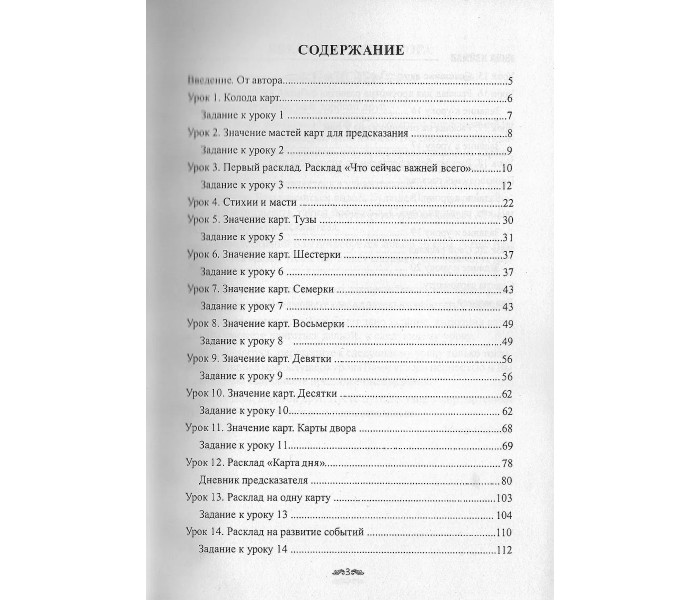 СОДЕРЖАНИЕ

Введение. От автора 5

Урок 1. Колода карт 6

Задание к уроку 1 7

Урок 2. Значение мастей карт для предсказания 8

Задание к уроку 2 9

Урок 3. Первый расклад. Расклад «Что сейчас важней всего» 10

Задание к уроку 3 12

Урок 4. Стихии и масти 22

Урок 5. Значение карт. Тузы 30

Задание к уроку 5 31

Урок 6. Значение карт. Шестерки 37

Задание к уроку 6 37

Урок 7. Значение карт. Семерки 43

Задание к уроку 7 43

Урок 8. Значение карт. Восьмерки 49

Задание к уроку 8 49

Урок 9. Значение карт. Девятки 56

Задание к уроку 9 56

Урок 10. Значение карт. Десятки 62

Задание к уроку 10 62

Урок 11. Значение карт. Карты двора 68

Задание к уроку 11 69

Урок 12. Расклад «Карта дня» 78

Дневник предсказателя 80

Урок 13. Расклад на одну карту 103

Задание к уроку 13 104

Урок 14. Расклад на развитие событий 110

Задание к уроку 14 112

3